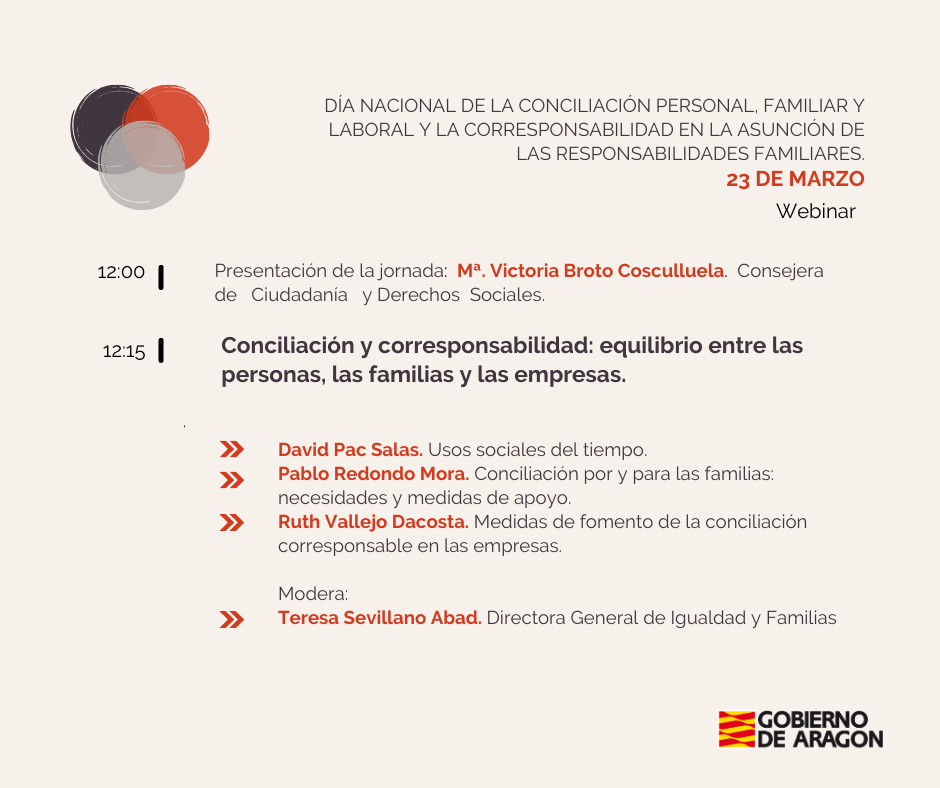 DÍA NACIONAL DE LA CONCILIACIÓN PERSONAL, FAMILIAR Y LABORAL Y LA CORRESPONSABILIDAD EN LA ASUNCIÓN DE LAS RESPONSABILIDADES FAMILIARES.
23 DE MARZO
Webinar

12:00

Presentación de la jornada: Mª. Victoria Broto Cosculluela. Consejera de Ciudadanía y Derechos Sociales.

12:15

Conciliación y corresponsabilidad: equilibrio entre las personas, las familias y las empresas.

David Pac Salas. Usos sociales del tiempo.
Pablo Redondo Mora. Conciliación por y para las familias: necesidades y medidas de apoyo.
Ruth Vallejo Dacosta. Medidas de fomento de la conciliación corresponsable en las empresas.

Modera:
Teresa Sevillano Abad. Directora General de Igualdad y Familias

GOBIERNO DE ARAGON